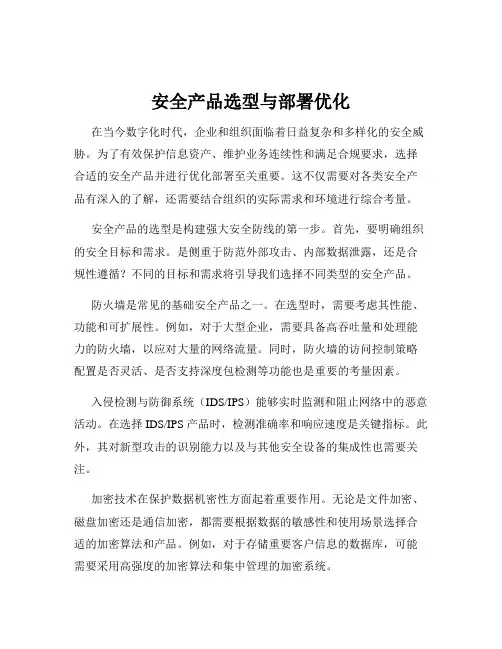 安全产品选型与部署优化

在当今数字化时代，企业和组织面临着日益复杂和多样化的安全威胁。为了有效保护信息资产、维护业务连续性和满足合规要求，选择合适的安全产品并进行优化部署至关重要。这不仅需要对各类安全产品有深入的了解，还需要结合组织的实际需求和环境进行综合考量。

安全产品的选型是构建强大安全防线的第一步。首先，要明确组织的安全目标和需求。是侧重于防范外部攻击、内部数据泄露，还是合规性遵循？不同的目标和需求将引导我们选择不同类型的安全产品。

防火墙是常见的基础安全产品之一。在选型时，需要考虑其性能、功能和可扩展性。例如，对于大型企业，需要具备高吞吐量和处理能力的防火墙，以应对大量的网络流量。同时，防火墙的访问控制策略配置是否灵活、是否支持深度包检测等功能也是重要的考量因素。

入侵检测与防御系统（IDS/IPS）能够实时监测和阻止网络中的恶意活动。在选择 IDS/IPS 产品时，检测准确率和响应速度是关键指标。此外，其对新型攻击的识别能力以及与其他安全设备的集成性也需要关注。

加密技术在保护数据机密性方面起着重要作用。无论是文件加密、磁盘加密还是通信加密，都需要根据数据的敏感性和使用场景选择合适的加密算法和产品。例如，对于存储重要客户信息的数据库，可能需要采用高强度的加密算法和集中管理的加密系统。